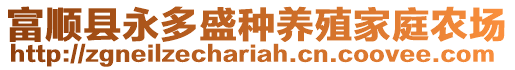 富顺县永多盛种养殖家庭农场
http://zgneilzechariah.cn.coovee.com